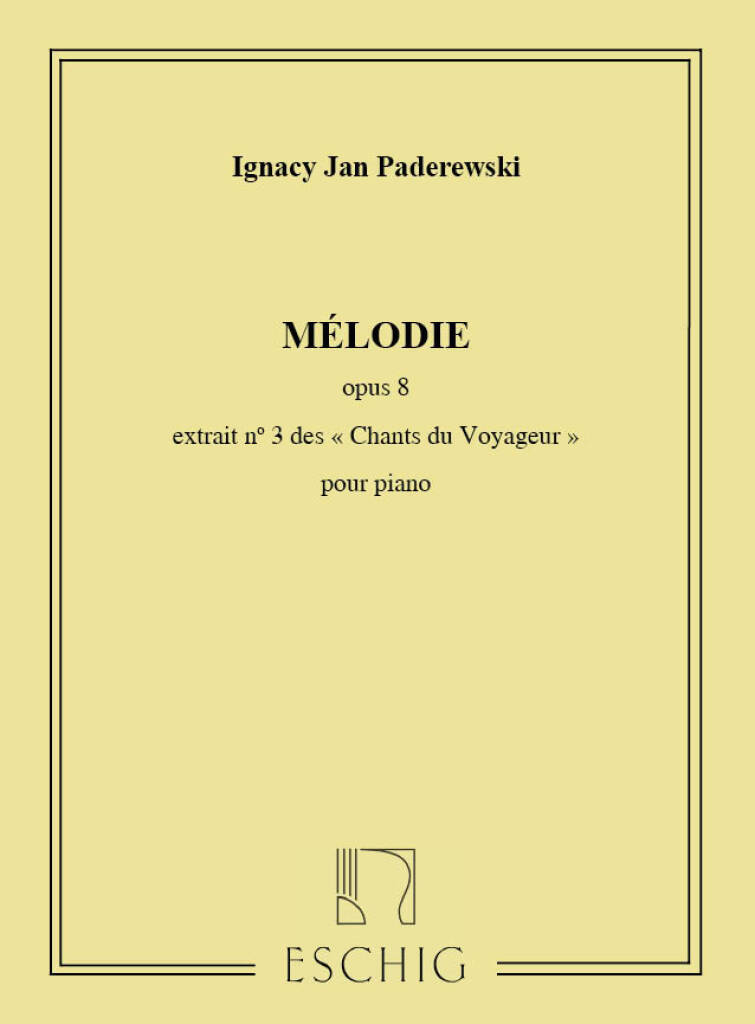 Ignacy Jan Paderewski

MÉLODIE

opus 8

extrait nº 3 des « Chants du Voyageur »

pour piano

ESCHIG